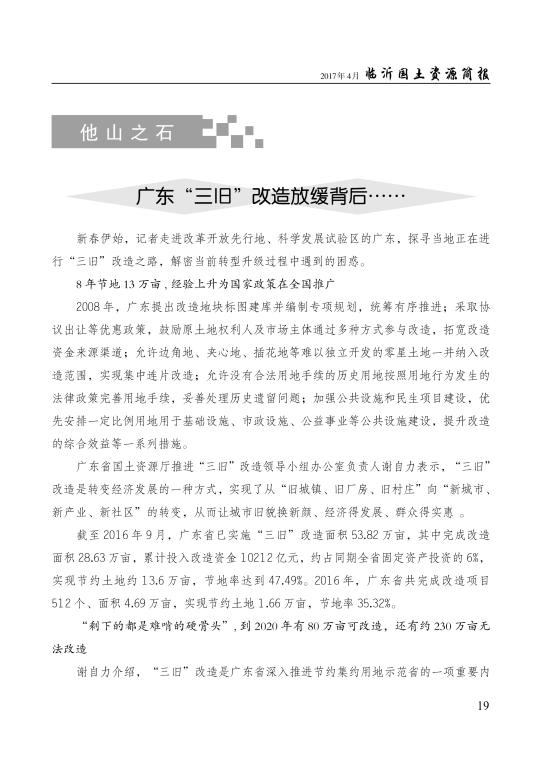 2017年4月 临沂国土资源简报

他山之石

广东“三旧”改造放缓背后……

新春伊始，记者走进改革开放先行地、科学发展试验区的广东，探寻当地正在进行“三旧”改造之路，解密当前转型升级过程中遇到的困惑。

8年节地13万亩，经验上升为国家政策在全国推广

2008年，广东提出改造地块标图建库并编制专项规划，统筹有序推进；采取协议出让等优惠政策，鼓励原土地权利人及市场主体通过多种方式参与改造，拓宽改造资金来源渠道；允许边角地、夹心地、插花地等难以独立开发的零星土地一并纳入改造范围，实现集中连片改造；允许没有合法用地手续的历史用地按照用地行为发生的法律政策完善用地手续，妥善处理历史遗留问题；加强公共设施和民生项目建设，优先安排一定比例用地用于基础设施、市政设施、公益事业等公共设施建设，提升改造的综合效益等一系列措施。

广东省国土资源厅推进“三旧”改造领导小组办公室负责人谢自力表示，“三旧”改造是转变经济发展的一种方式，实现了从“旧城镇、旧厂房、旧村庄”向“新城市、新产业、新社区”的转变，从而让城市旧貌换新颜、经济得发展、群众得实惠 。

截至2016年9月，广东省已实施“三旧”改造面积53.82万亩，其中完成改造面积28.63万亩，累计投入改造资金10212亿元，约占同期全省固定资产投资的6%，实现节约土地约13.6万亩，节地率达到47.49%。2016年，广东省共完成改造项目512个、面积4.69万亩，实现节约土地1.66万亩，节地率35.32%。

“剩下的都是难啃的硬骨头”，到2020年有80万亩可改造，还有约230万亩无法改造

谢自力介绍，“三旧”改造是广东省深入推进节约集约用地示范省的一项重要内

19